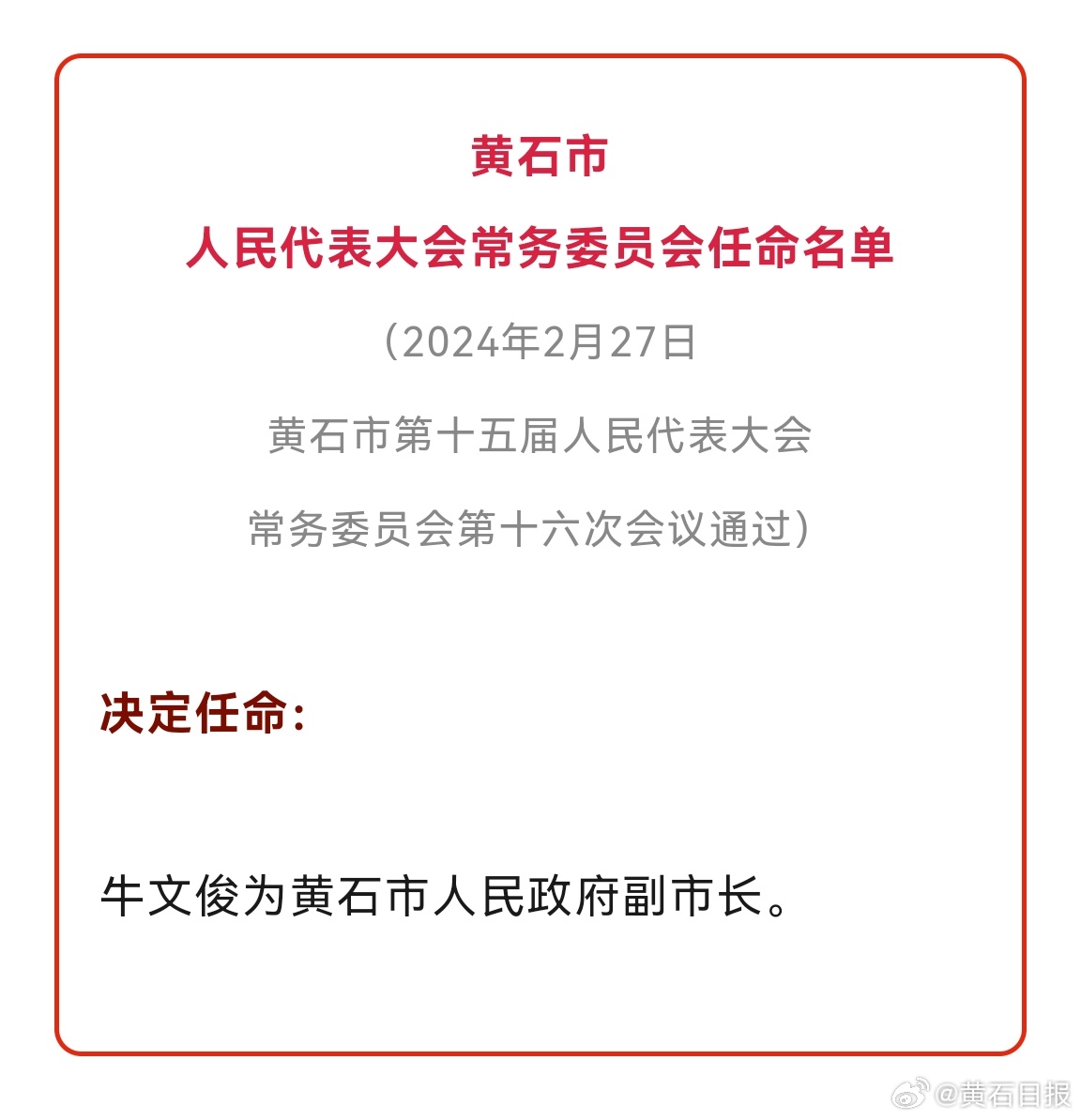 黄石市

人民代表大会常务委员会任命名单

（2024年2月27日

黄石市第十五届人民代表大会

常务委员会第十六次会议通过）

决定任命：

牛文俊为黄石市人民政府副市长。

@黄石日报